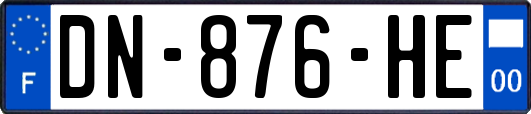 F
DN-876-HE
00